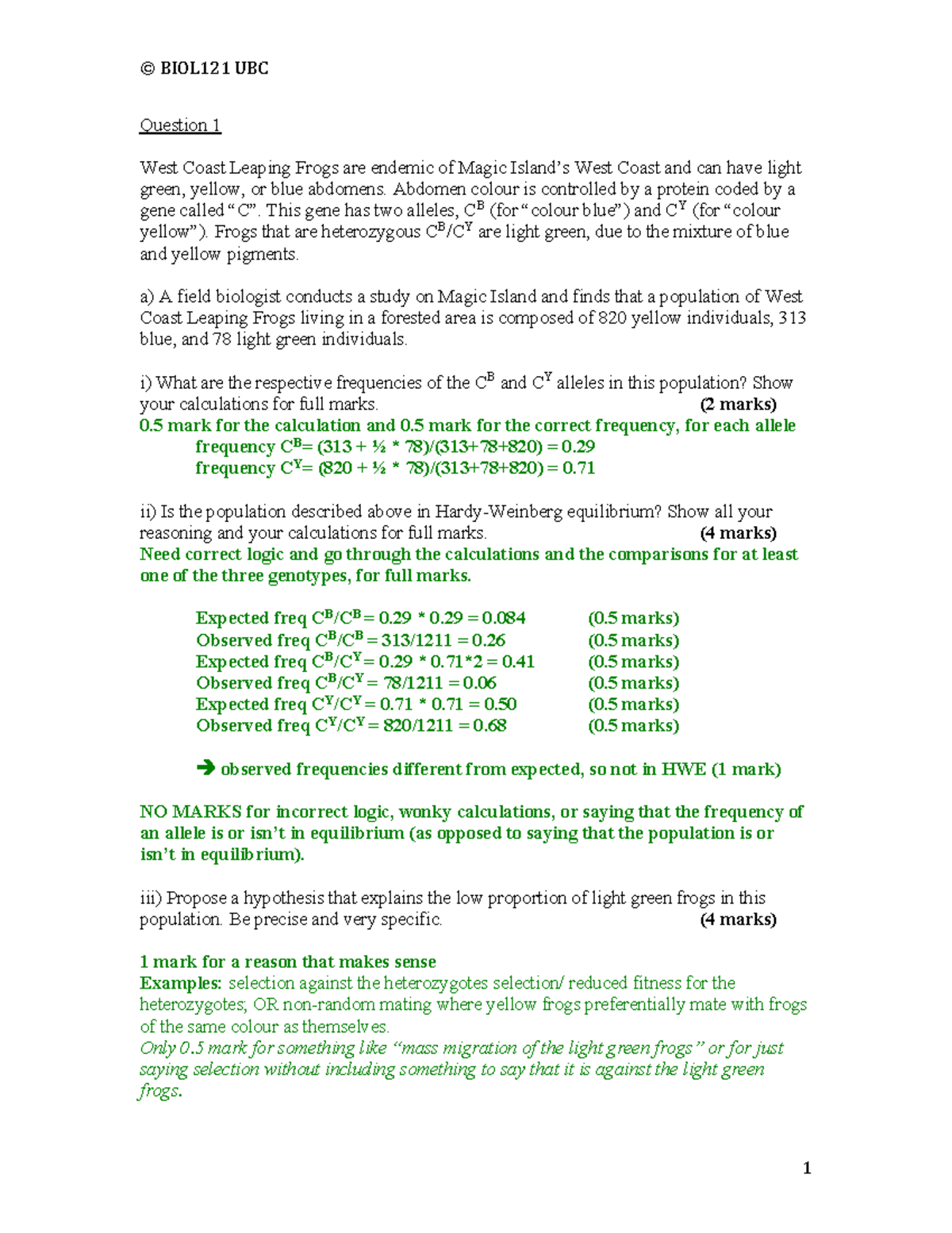 © BIOL121 UBC

Question 1

West Coast Leaping Frogs are endemic of Magic Island's West Coast and can have light green, yellow, or blue abdomens. Abdomen colour is controlled by a protein coded by a gene called "C". This gene has two alleles, $C^B$ (for "colour blue") and $C^Y$ (for "colour yellow"). Frogs that are heterozygous $C^B/C^Y$ are light green, due to the mixture of blue and yellow pigments.

a) A field biologist conducts a study on Magic Island and finds that a population of West Coast Leaping Frogs living in a forested area is composed of 820 yellow individuals, 313 blue, and 78 light green individuals.

i) What are the respective frequencies of the $C^B$ and $C^Y$ alleles in this population? Show your calculations for full marks. (2 marks)
0.5 mark for the calculation and 0.5 mark for the correct frequency, for each allele
frequency $C^B$= (313 + ½ * 78)/(313+78+820) = 0.29
frequency $C^Y$= (820 + ½ * 78)/(313+78+820) = 0.71

ii) Is the population described above in Hardy-Weinberg equilibrium? Show all your reasoning and your calculations for full marks. (4 marks)
Need correct logic and go through the calculations and the comparisons for at least one of the three genotypes, for full marks.

Expected freq $C^B/C^B$ = 0.29 * 0.29 = 0.084 (0.5 marks)
Observed freq $C^B/C^B$ = 313/1211 = 0.26 (0.5 marks)
Expected freq $C^B/C^Y$ = 0.29 * 0.71*2 = 0.41 (0.5 marks)
Observed freq $C^B/C^Y$ = 78/1211 = 0.06 (0.5 marks)
Expected freq $C^Y/C^Y$ = 0.71 * 0.71 = 0.50 (0.5 marks)
Observed freq $C^Y/C^Y$ = 820/1211 = 0.68 (0.5 marks)

➔ observed frequencies different from expected, so not in HWE (1 mark)

NO MARKS for incorrect logic, wonky calculations, or saying that the frequency of an allele is or isn't in equilibrium (as opposed to saying that the population is or isn't in equilibrium).

iii) Propose a hypothesis that explains the low proportion of light green frogs in this population. Be precise and very specific. (4 marks)

1 mark for a reason that makes sense
Examples: selection against the heterozygotes selection/ reduced fitness for the heterozygotes; OR non-random mating where yellow frogs preferentially mate with frogs of the same colour as themselves.
Only 0.5 mark for something like "mass migration of the light green frogs" or for just saying selection without including something to say that it is against the light green frogs.

1